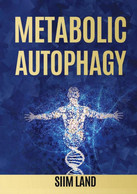 METABOLIC AUTOPHAGY

SIIM LAND